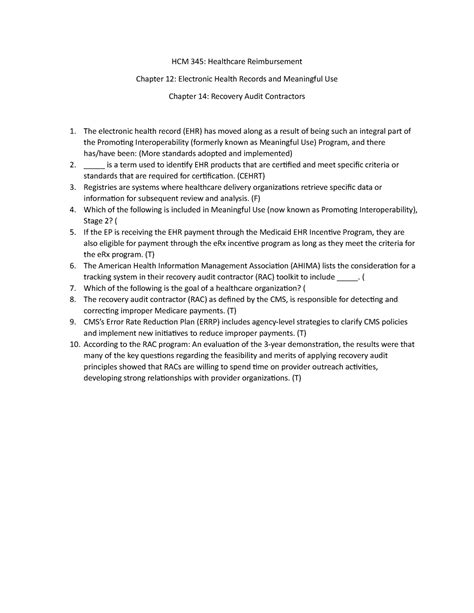 HCM 345: Healthcare Reimbursement

Chapter 12: Electronic Health Records and Meaningful Use

Chapter 14: Recovery Audit Contractors

1. The electronic health record (EHR) has moved along as a result of being such an integral part of the Promoting Interoperability (formerly known as Meaningful Use) Program, and there has/have been: (More standards adopted and implemented)
2. _____ is a term used to identify EHR products that are certified and meet specific criteria or standards that are required for certification. (CEHRT)
3. Registries are systems where healthcare delivery organizations retrieve specific data or information for subsequent review and analysis. (F)
4. Which of the following is included in Meaningful Use (now known as Promoting Interoperability), Stage 2? (
5. If the EP is receiving the EHR payment through the Medicaid EHR Incentive Program, they are also eligible for payment through the eRx incentive program as long as they meet the criteria for the eRx program. (T)
6. The American Health Information Management Association (AHIMA) lists the consideration for a tracking system in their recovery audit contractor (RAC) toolkit to include _____. (
7. Which of the following is the goal of a healthcare organization? (
8. The recovery audit contractor (RAC) as defined by the CMS, is responsible for detecting and correcting improper Medicare payments. (T)
9. CMS's Error Rate Reduction Plan (ERRP) includes agency-level strategies to clarify CMS policies and implement new initiatives to reduce improper payments. (T)
10. According to the RAC program: An evaluation of the 3-year demonstration, the results were that many of the key questions regarding the feasibility and merits of applying recovery audit principles showed that RACs are willing to spend time on provider outreach activities, developing strong relationships with provider organizations. (T)